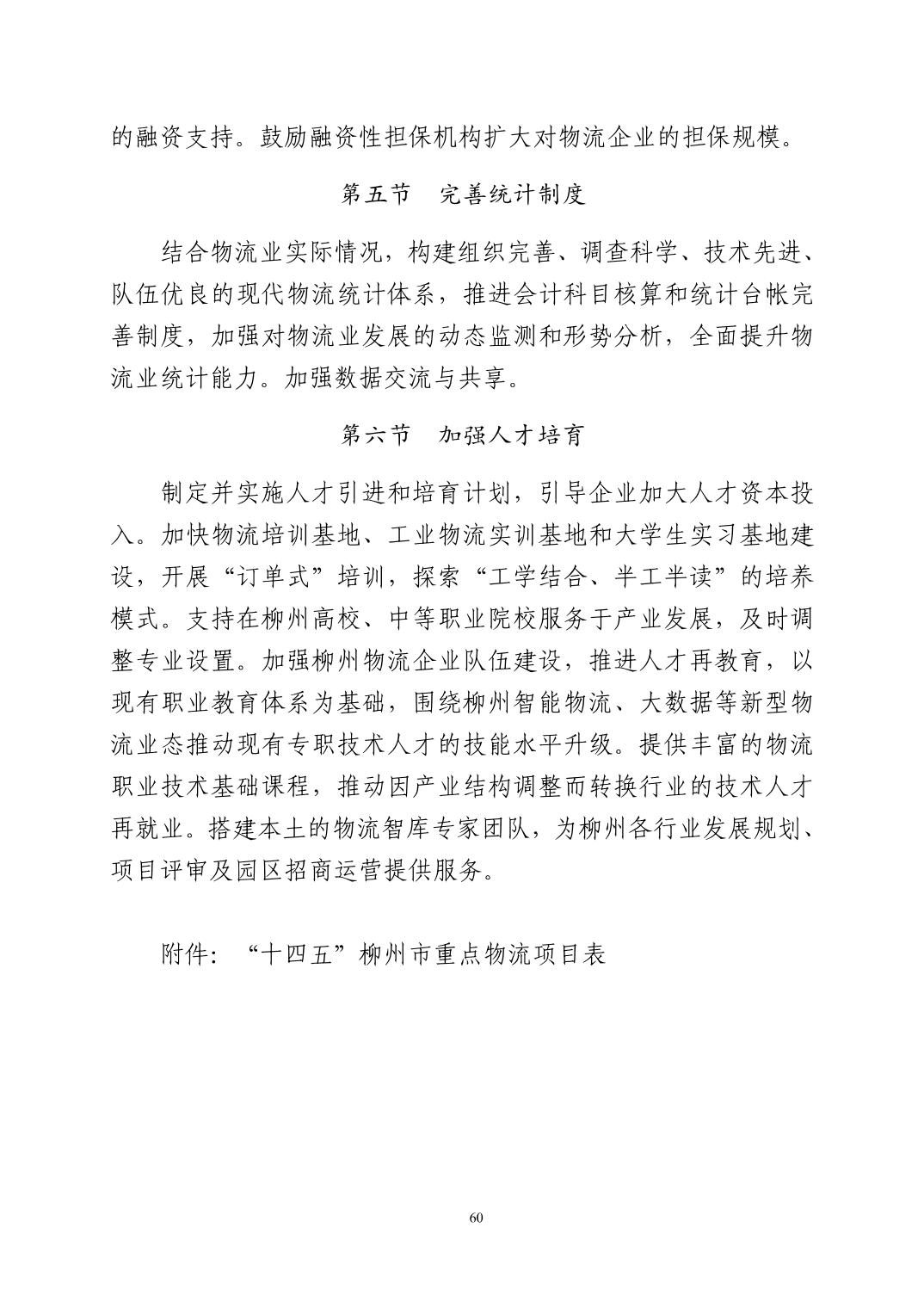 的融资支持。鼓励融资性担保机构扩大对物流企业的担保规模。

第五节　完善统计制度

结合物流业实际情况，构建组织完善、调查科学、技术先进、队伍优良的现代物流统计体系，推进会计科目核算和统计台帐完善制度，加强对物流业发展的动态监测和形势分析，全面提升物流业统计能力。加强数据交流与共享。

第六节　加强人才培育

制定并实施人才引进和培育计划，引导企业加大人才资本投入。加快物流培训基地、工业物流实训基地和大学生实习基地建设，开展“订单式”培训，探索“工学结合、半工半读”的培养模式。支持在柳州高校、中等职业院校服务于产业发展，及时调整专业设置。加强柳州物流企业队伍建设，推进人才再教育，以现有职业教育体系为基础，围绕柳州智能物流、大数据等新型物流业态推动现有专职技术人才的技能水平升级。提供丰富的物流职业技术基础课程，推动因产业结构调整而转换行业的技术人才再就业。搭建本土的物流智库专家团队，为柳州各行业发展规划、项目评审及园区招商运营提供服务。

附件：“十四五”柳州市重点物流项目表

60